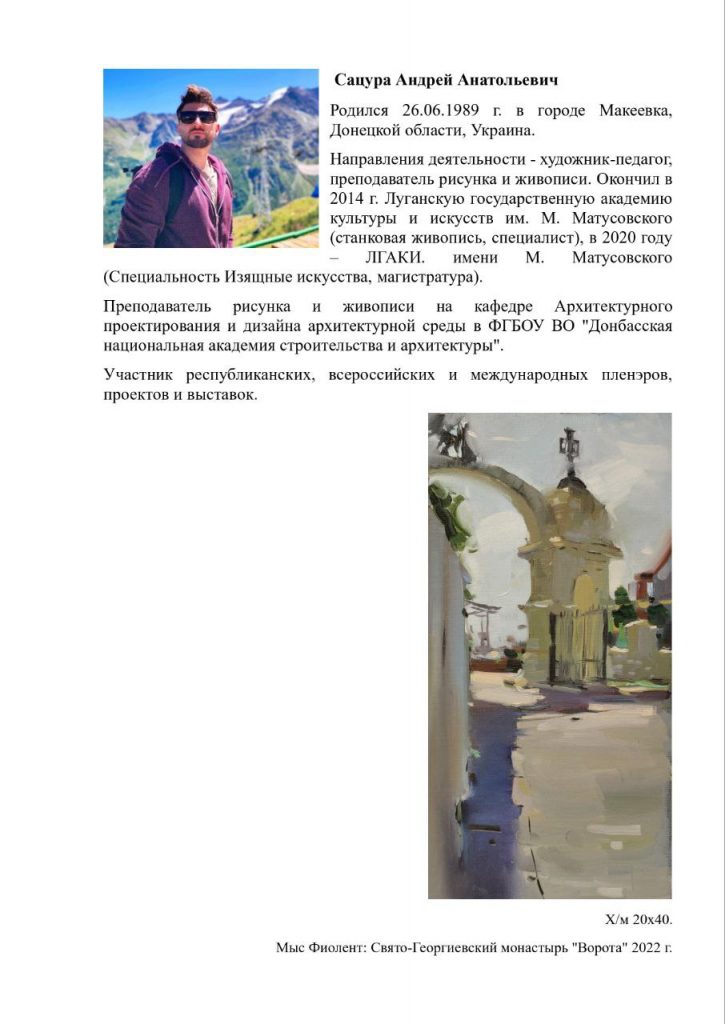 Сацура Андрей Анатольевич

Родился 26.06.1989 г. в городе Макеевка, Донецкой области, Украина.

Направления деятельности - художник-педагог, преподаватель рисунка и живописи. Окончил в 2014 г. Луганскую государственную академию культуры и искусств им. М. Матусовского (станковая живопись, специалист), в 2020 году – ЛГАКИ. имени М. Матусовского (Специальность Изящные искусства, магистратура).

Преподаватель рисунка и живописи на кафедре Архитектурного проектирования и дизайна архитектурной среды в ФГБОУ ВО "Донбасская национальная академия строительства и архитектуры".

Участник республиканских, всероссийских и международных пленэров, проектов и выставок.

Х/м 20х40.

Мыс Фиолент: Свято-Георгиевский монастырь "Ворота" 2022 г.